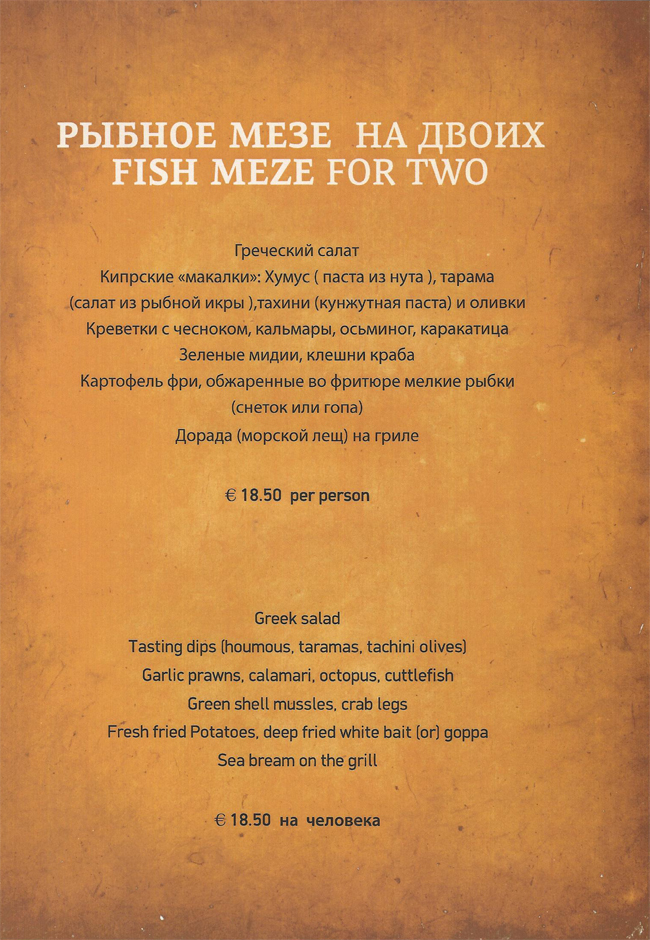 РЫБНОЕ МЕЗЕ НА ДВОИХ
FISH MEZE FOR TWO

Греческий салат
Кипрские «макалки»: Хумус ( паста из нута ), тарама (салат из рыбной икры ),тахини (кунжутная паста) и оливки
Креветки с чесноком, кальмары, осьминог, каракатица
Зеленые мидии, клешни краба
Картофель фри, обжаренные во фритюре мелкие рыбки (снеток или гопа)
Дорада (морской лещ) на гриле

€ 18.50 per person

Greek salad
Tasting dips (houmous, taramas, tachini olives)
Garlic prawns, calamari, octopus, cuttlefish
Green shell mussles, crab legs
Fresh fried Potatoes, deep fried white bait (or) goppa
Sea bream on the grill

€ 18.50 на человека